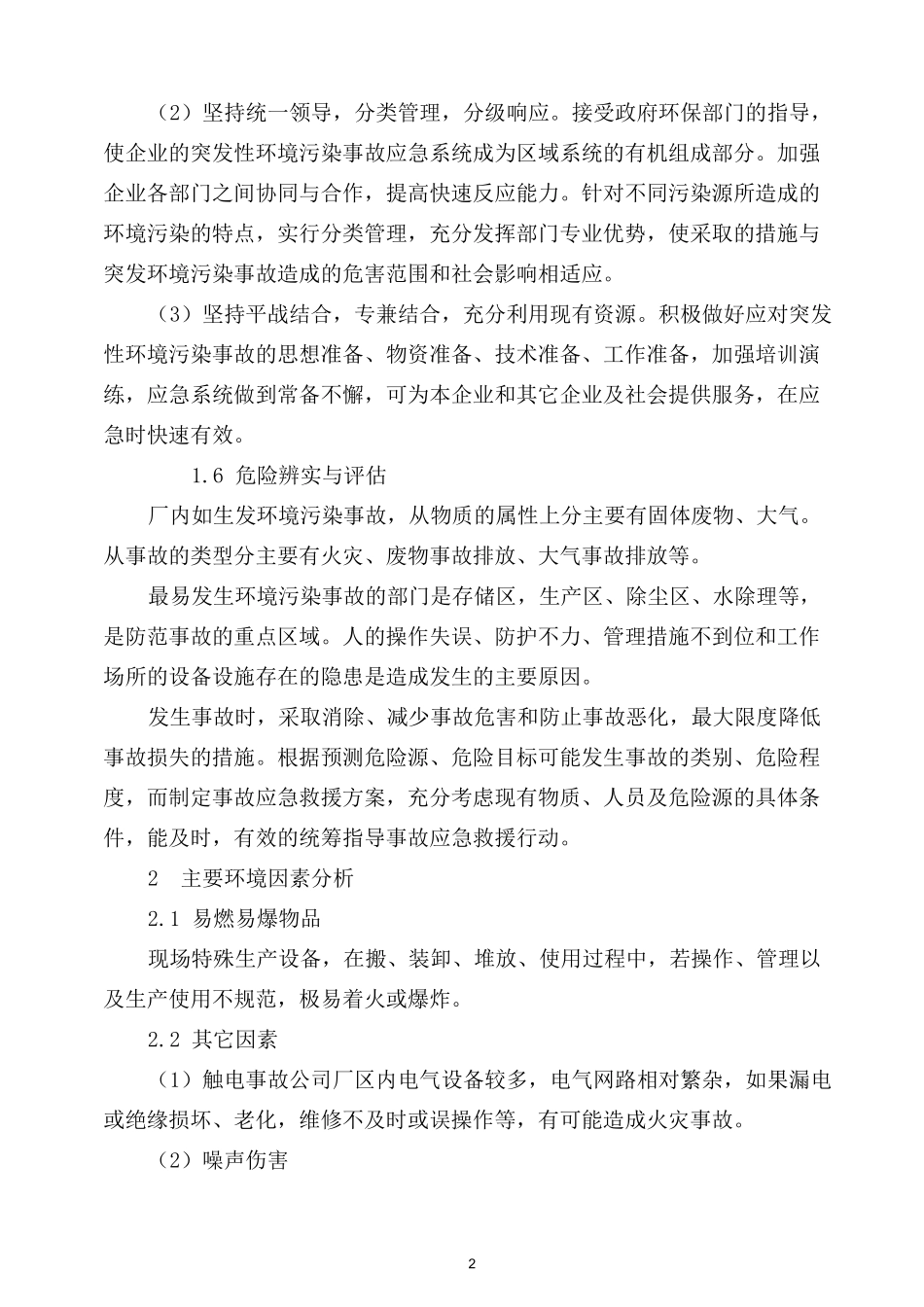 （2）坚持统一领导，分类管理，分级响应。接受政府环保部门的指导，使企业的突发性环境污染事故应急系统成为区域系统的有机组成部分。加强企业各部门之间协同与合作，提高快速反应能力。针对不同污染源所造成的环境污染的特点，实行分类管理，充分发挥部门专业优势，使采取的措施与突发环境污染事故造成的危害范围和社会影响相适应。

（3）坚持平战结合，专兼结合，充分利用现有资源。积极做好应对突发性环境污染事故的思想准备、物资准备、技术准备、工作准备，加强培训演练，应急系统做到常备不懈，可为本企业和其它企业及社会提供服务，在应急时快速有效。

1.6 危险辨实与评估

厂内如生发环境污染事故，从物质的属性上分主要有固体废物、大气。从事故的类型分主要有火灾、废物事故排放、大气事故排放等。

最易发生环境污染事故的部门是存储区，生产区、除尘区、水除理等，是防范事故的重点区域。人的操作失误、防护不力、管理措施不到位和工作场所的设备设施存在的隐患是造成发生的主要原因。

发生事故时，采取消除、减少事故危害和防止事故恶化，最大限度降低事故损失的措施。根据预测危险源、危险目标可能发生事故的类别、危险程度，而制定事故应急救援方案，充分考虑现有物质、人员及危险源的具体条件，能及时，有效的统筹指导事故应急救援行动。

2 主要环境因素分析

2.1 易燃易爆物品

现场特殊生产设备，在搬、装卸、堆放、使用过程中，若操作、管理以及生产使用不规范，极易着火或爆炸。

2.2 其它因素

（1）触电事故公司厂区内电气设备较多，电气网路相对繁杂，如果漏电或绝缘损坏、老化，维修不及时或误操作等，有可能造成火灾事故。

（2）噪声伤害

2